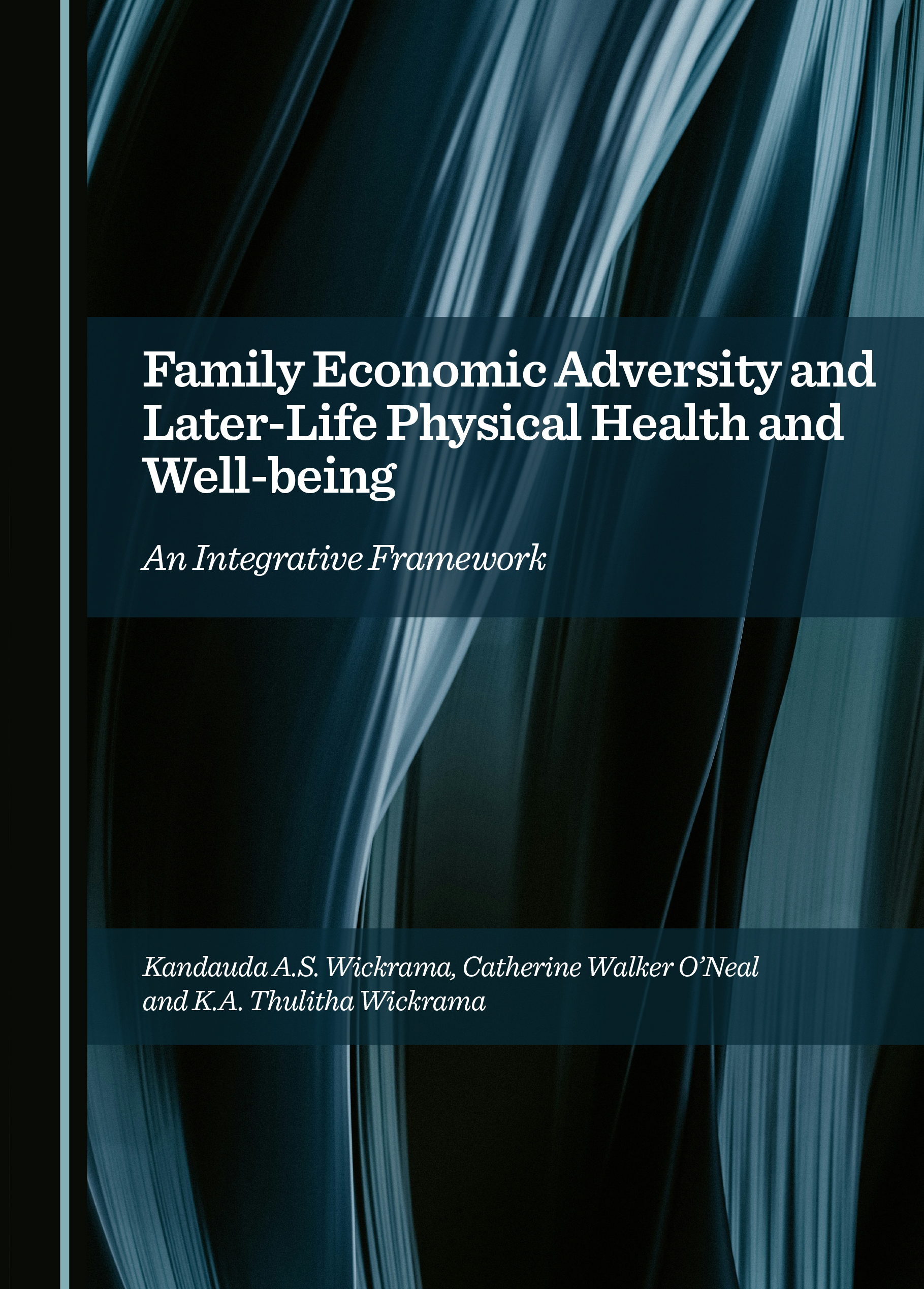 Family Economic Adversity and Later-Life Physical Health and Well-being

An Integrative Framework

Kandauda A.S. Wickrama, Catherine Walker O'Neal and K.A. Thulitha Wickrama